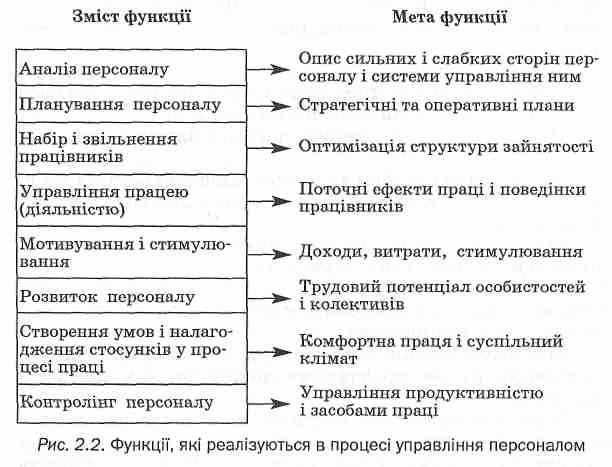 | Зміст функції | Мета функції |
|---|---|
| Аналіз персоналу | Опис сильних і слабких сторін персоналу і системи управління ним |
| Планування персоналу | Стратегічні та оперативні плани |
| Набір і звільнення працівників | Оптимізація структури зайнятості |
| Управління працею (діяльністю) | Поточні ефекти праці і поведінки працівників |
| Мотивування і стимулювання | Доходи, витрати, стимулювання |
| Розвиток персоналу | Трудовий потенціал особистостей і колективів |
| Створення умов і налагодження стосунків у процесі праці | Комфортна праця і суспільний клімат |
| Контролінг персоналу | Управління продуктивністю і засобами праці |

Рис. 2.2. Функції, які реалізуються в процесі управління персоналом